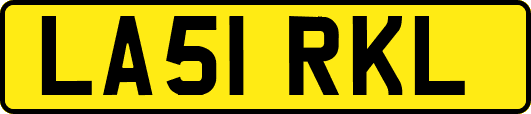 LA51 RKL